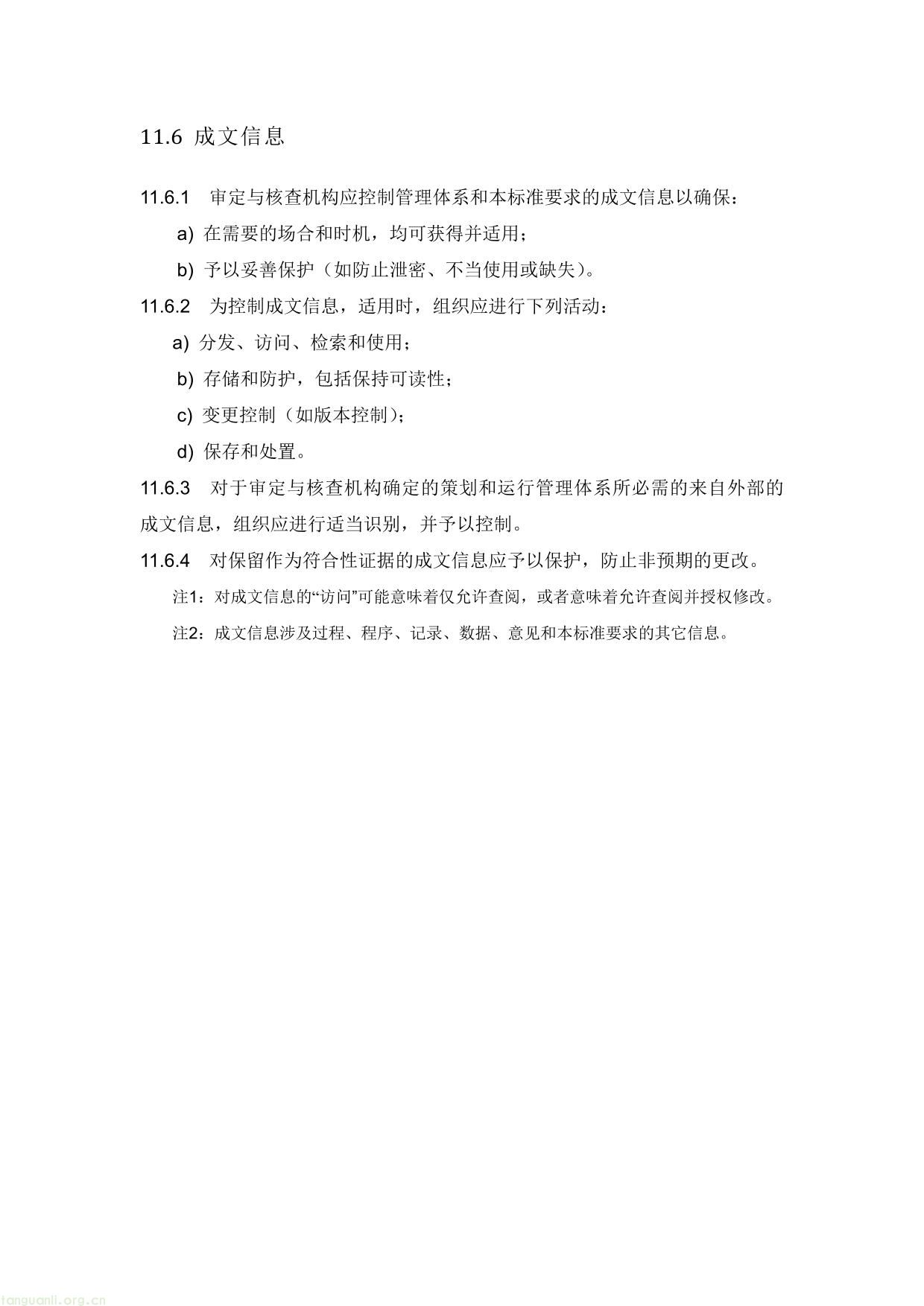 11.6 成文信息

11.6.1 审定与核查机构应控制管理体系和本标准要求的成文信息以确保：

a) 在需要的场合和时机，均可获得并适用；

b) 予以妥善保护（如防止泄密、不当使用或缺失）。

11.6.2 为控制成文信息，适用时，组织应进行下列活动：

a) 分发、访问、检索和使用；

b) 存储和防护，包括保持可读性；

c) 变更控制（如版本控制）；

d) 保存和处置。

11.6.3 对于审定与核查机构确定的策划和运行管理体系所必需的来自外部的成文信息，组织应进行适当识别，并予以控制。

11.6.4 对保留作为符合性证据的成文信息应予以保护，防止非预期的更改。

注1：对成文信息的“访问”可能意味着仅允许查阅，或者意味着允许查阅并授权修改。

注2：成文信息涉及过程、程序、记录、数据、意见和本标准要求的其它信息。

tanguanli.org.cn